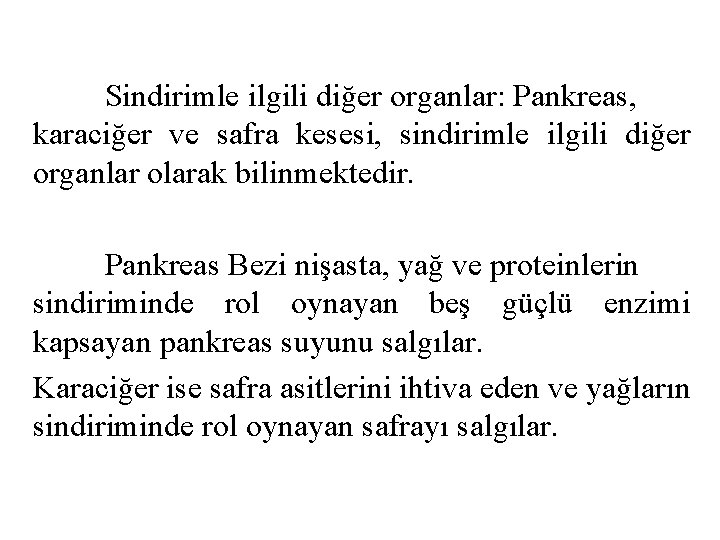 Sindirimle ilgili diğer organlar: Pankreas, karaciğer ve safra kesesi, sindirimle ilgili diğer organlar olarak bilinmektedir.

Pankreas Bezi nişasta, yağ ve proteinlerin sindiriminde rol oynayan beş güçlü enzimi kapsayan pankreas suyunu salgılar.

Karaciğer ise safra asitlerini ihtiva eden ve yağların sindiriminde rol oynayan safrayı salgılar.